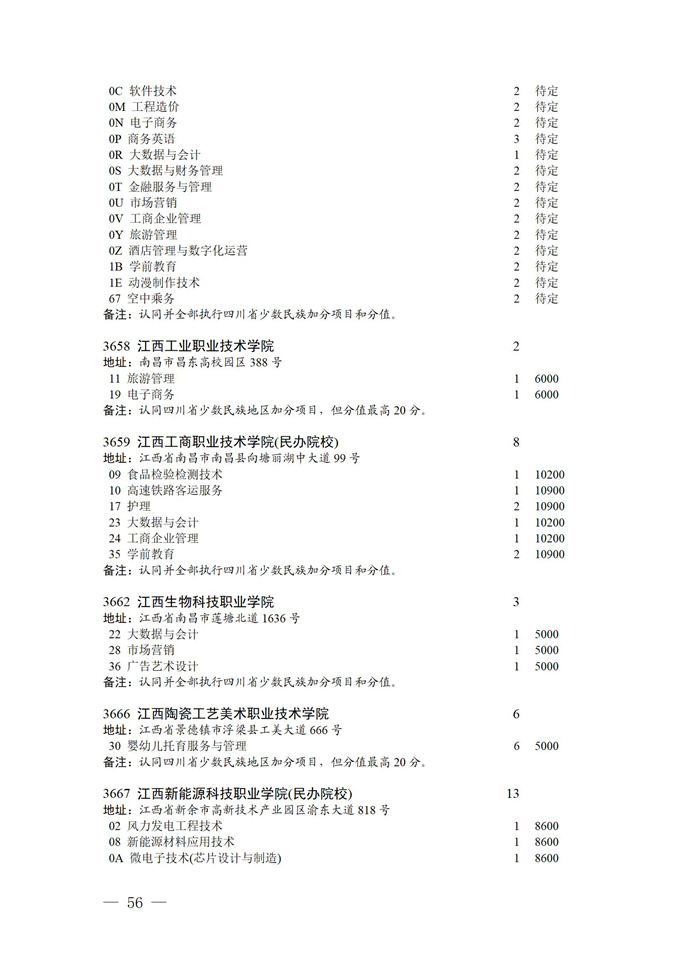 0C 软件技术 2 待定
0M 工程造价 2 待定
0N 电子商务 2 待定
0P 商务英语 3 待定
0R 大数据与会计 1 待定
0S 大数据与财务管理 2 待定
0T 金融服务与管理 2 待定
0U 市场营销 2 待定
0V 工商企业管理 2 待定
0Y 旅游管理 2 待定
0Z 酒店管理与数字化运营 2 待定
1B 学前教育 2 待定
1E 动漫制作技术 2 待定
67 空中乘务 2 待定
备注：认同并全部执行四川省少数民族加分项目和分值。

3658 江西工业职业技术学院 2
地址：南昌市昌东高校园区 388 号
11 旅游管理 1 6000
19 电子商务 1 6000
备注：认同四川省少数民族地区加分项目，但分值最高 20 分。

3659 江西工商职业技术学院(民办院校) 8
地址：江西省南昌市南昌县向塘丽湖中大道 99 号
09 食品检验检测技术 1 10200
10 高速铁路客运服务 1 10900
17 护理 2 10900
23 大数据与会计 1 10200
24 工商企业管理 1 10200
35 学前教育 2 10900
备注：认同并全部执行四川省少数民族加分项目和分值。

3662 江西生物科技职业学院 3
地址：江西省南昌市莲塘北道 1636 号
22 大数据与会计 1 5000
28 市场营销 1 5000
36 广告艺术设计 1 5000
备注：认同并全部执行四川省少数民族加分项目和分值。

3666 江西陶瓷工艺美术职业技术学院 6
地址：江西省景德镇市浮梁县工美大道 666 号
30 婴幼儿托育服务与管理 6 5000
备注：认同四川省少数民族地区加分项目，但分值最高 20 分。

3667 江西新能源科技职业学院(民办院校) 13
地址：江西省新余市高新技术产业园区渝东大道 818 号
02 风力发电工程技术 1 8600
08 新能源材料应用技术 1 8600
0A 微电子技术(芯片设计与制造) 1 8600

— 56 —